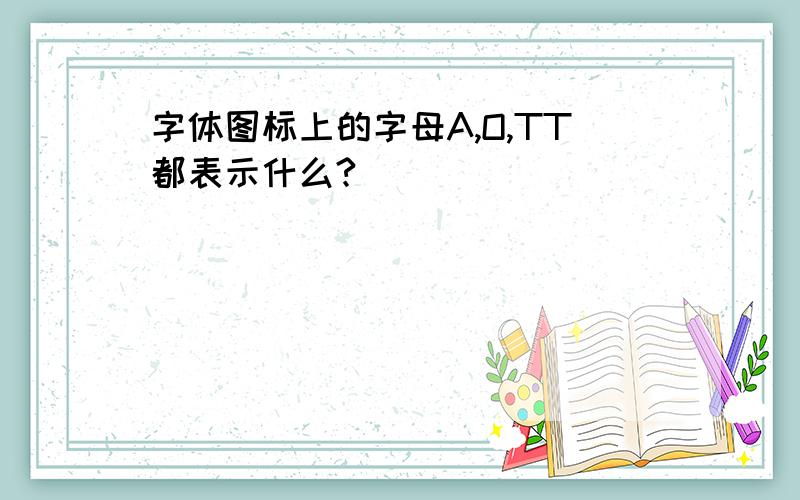 字体图标上的字母A,O,TT都表示什么?